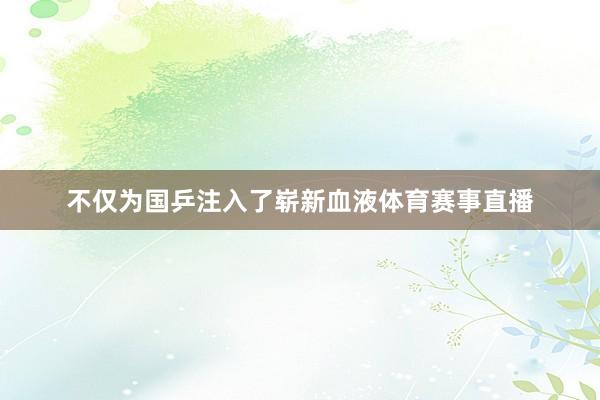 不仅为国乒注入了崭新血液体育赛事直播